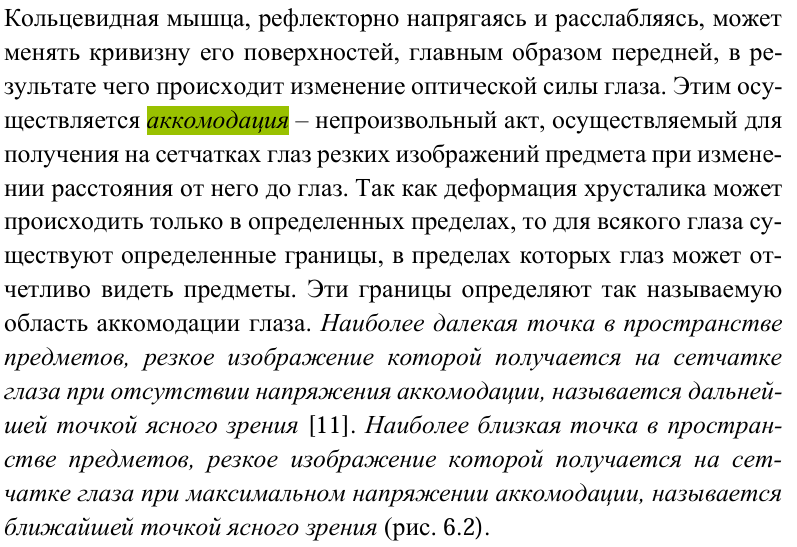 Кольцевидная мышца, рефлекторно напрягаясь и расслабляясь, может менять кривизну его поверхностей, главным образом передней, в результате чего происходит изменение оптической силы глаза. Этим осуществляется аккомодация – непроизвольный акт, осуществляемый для получения на сетчатках глаз резких изображений предмета при изменении расстояния от него до глаз. Так как деформация хрусталика может происходить только в определенных пределах, то для всякого глаза существуют определенные границы, в пределах которых глаз может отчетливо видеть предметы. Эти границы определяют так называемую область аккомодации глаза. Наиболее далекая точка в пространстве предметов, резкое изображение которой получается на сетчатке глаза при отсутствии напряжения аккомодации, называется дальнейшей точкой ясного зрения [11]. Наиболее близкая точка в пространстве предметов, резкое изображение которой получается на сетчатке глаза при максимальном напряжении аккомодации, называется ближайшей точкой ясного зрения (рис. 6.2).